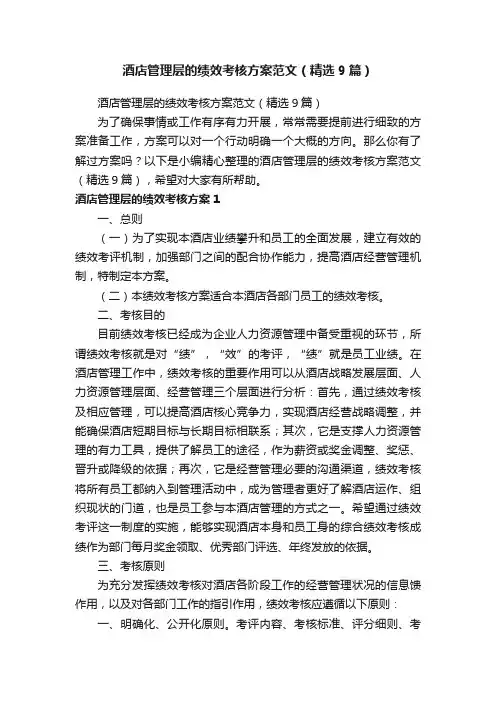 酒店管理层的绩效考核方案范文（精选9篇）

酒店管理层的绩效考核方案范文（精选9篇）

为了确保事情或工作有序有力开展，常常需要提前进行细致的方案准备工作，方案可以对一个行动明确一个大概的方向。那么你有了解过方案吗？以下是小编精心整理的酒店管理层的绩效考核方案范文（精选9篇），希望对大家有所帮助。

酒店管理层的绩效考核方案1

一、总则

（一）为了实现本酒店业绩攀升和员工的全面发展，建立有效的绩效考评机制，加强部门之间的配合协作能力，提高酒店经营管理机制，特制定本方案。

（二）本绩效考核方案适合本酒店各部门员工的绩效考核。

二、考核目的

目前绩效考核已经成为企业人力资源管理中备受重视的环节，所谓绩效考核就是对“绩”，“效”的考评，“绩”就是员工业绩。在酒店管理工作中，绩效考核的重要作用可以从酒店战略发展层面、人力资源管理层面、经营管理三个层面进行分析：首先，通过绩效考核及相应管理，可以提高酒店核心竞争力，实现酒店经营战略调整，并能确保酒店短期目标与长期目标相联系；其次，它是支撑人力资源管理的有力工具，提供了解员工的途径，作为薪资或奖金调整、奖惩、晋升或降级的依据；再次，它是经营管理必要的沟通渠道，绩效考核将所有员工都纳入到管理活动中，成为管理者更好了解酒店运作、组织现状的门道，也是员工参与本酒店管理的方式之一。希望通过绩效考评这一制度的实施，能够实现酒店本身和员工身的综合绩效考核成绩作为部门每月奖金领取、优秀部门评选、年终发放的依据。

三、考核原则

为充分发挥绩效考核对酒店各阶段工作的经营管理状况的信息馈作用，以及对各部门工作的指引作用，绩效考核应遵循以下原则：

一、明确化、公开化原则。考评内容、考核标准、评分细则、考